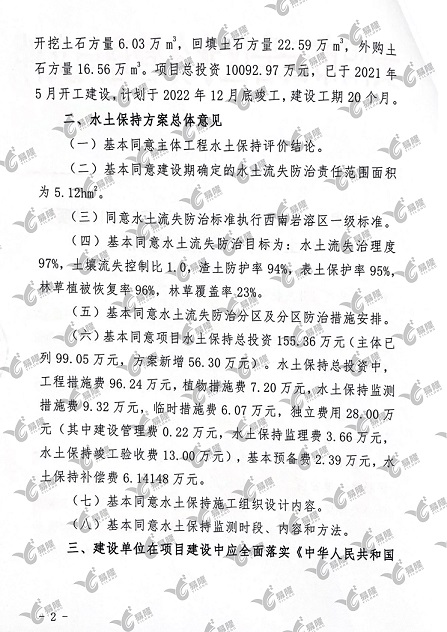 开挖土石方量 6.03 万 $m^3$，回填土石方量 22.59 万 $m^3$，外购土石方量 16.56 万 $m^3$。项目总投资 10092.97 万元，已于 2021 年 5 月开工建设，计划于 2022 年 12 月底竣工，建设工期 20 个月。

二、水土保持方案总体意见

（一）基本同意主体工程水土保持评价结论。

（二）基本同意建设期确定的水土流失防治责任范围面积为 5.12$hm^2$。

（三）同意水土流失防治标准执行西南岩溶区一级标准。

（四）基本同意水土流失防治目标为：水土流失治理度 97%，土壤流失控制比 1.0，渣土防护率 94%，表土保护率 95%，林草植被恢复率 96%，林草覆盖率 23%。

（五）基本同意水土流失防治分区及分区防治措施安排。

（六）基本同意项目水土保持总投资 155.36 万元（主体已列 99.05 万元，方案新增 56.30 万元）。水土保持总投资中，工程措施费 96.24 万元，植物措施费 7.20 万元，水土保持监测措施费 9.32 万元，临时措施费 6.07 万元，独立费用 28.00 万元（其中建设管理费 0.22 万元，水土保持监理费 3.66 万元，水土保持竣工验收费 13.00 万元），基本预备费 2.39 万元，水土保持补偿费 6.14148 万元。

（七）基本同意水土保持施工组织设计内容。

（八）基本同意水土保持监测时段、内容和方法。

三、建设单位在项目建设中应全面落实《中华人民共和国

- 2 -